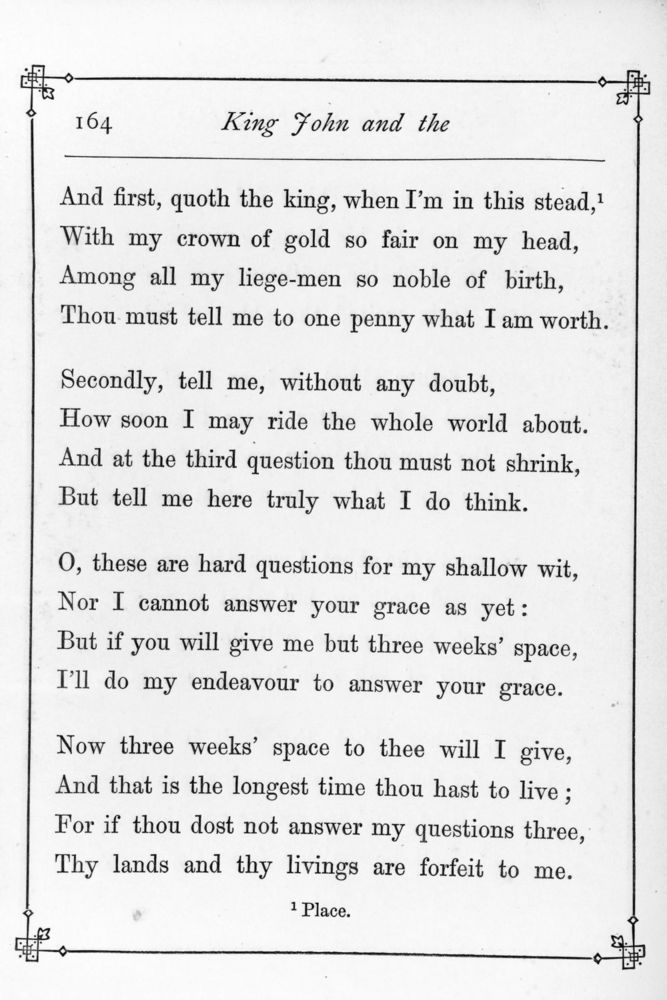 164 King John and the

And first, quoth the king, when I'm in this stead,$^1$
With my crown of gold so fair on my head,
Among all my liege-men so noble of birth,
Thou must tell me to one penny what I am worth.

Secondly, tell me, without any doubt,
How soon I may ride the whole world about.
And at the third question thou must not shrink,
But tell me here truly what I do think.

O, these are hard questions for my shallow wit,
Nor I cannot answer your grace as yet:
But if you will give me but three weeks' space,
I'll do my endeavour to answer your grace.

Now three weeks' space to thee will I give,
And that is the longest time thou hast to live;
For if thou dost not answer my questions three,
Thy lands and thy livings are forfeit to me.

$^1$ Place.